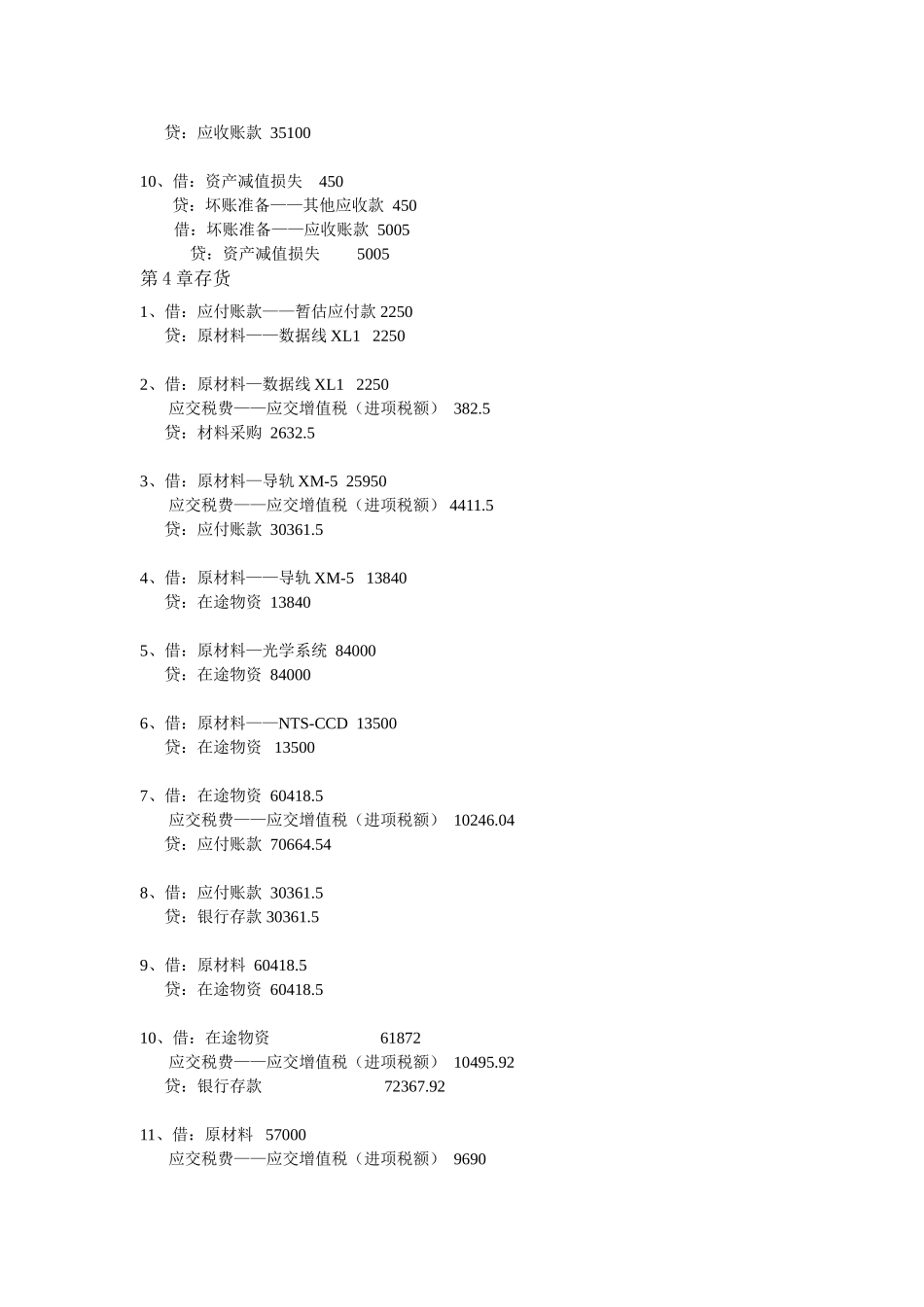 贷：应收账款 35100

10、借：资产减值损失 450
贷：坏账准备——其他应收款 450
借：坏账准备——应收账款 5005
贷：资产减值损失 5005

第 4 章存货

1、借：应付账款——暂估应付款 2250
贷：原材料——数据线 XL1 2250

2、借：原材料—数据线 XL1 2250
应交税费——应交增值税（进项税额） 382.5
贷：材料采购 2632.5

3、借：原材料—导轨 XM-5 25950
应交税费——应交增值税（进项税额） 4411.5
贷：应付账款 30361.5

4、借：原材料——导轨 XM-5 13840
贷：在途物资 13840

5、借：原材料—光学系统 84000
贷：在途物资 84000

6、借：原材料——NTS-CCD 13500
贷：在途物资 13500

7、借：在途物资 60418.5
应交税费——应交增值税（进项税额） 10246.04
贷：应付账款 70664.54

8、借：应付账款 30361.5
贷：银行存款 30361.5

9、借：原材料 60418.5
贷：在途物资 60418.5

10、借：在途物资 61872
应交税费——应交增值税（进项税额） 10495.92
贷：银行存款 72367.92

11、借：原材料 57000
应交税费——应交增值税（进项税额） 9690